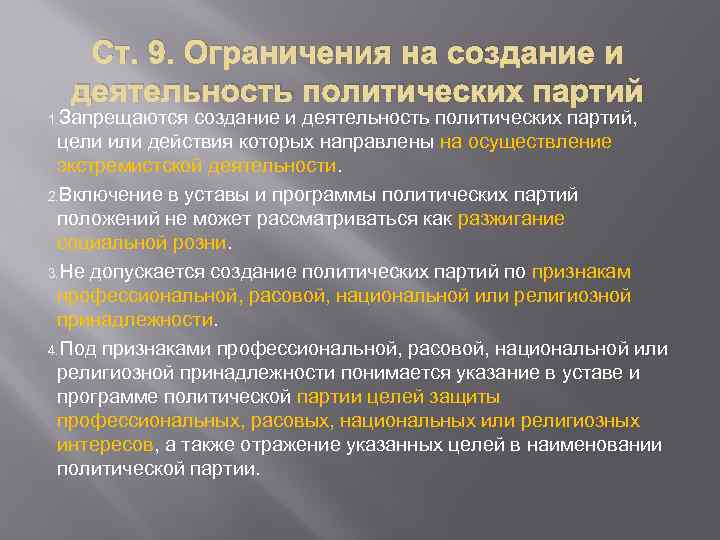 Ст. 9. Ограничения на создание и деятельность политических партий

1. Запрещаются создание и деятельность политических партий, цели или действия которых направлены на осуществление экстремистской деятельности.

2. Включение в уставы и программы политических партий положений не может рассматриваться как разжигание социальной розни.

3. Не допускается создание политических партий по признакам профессиональной, расовой, национальной или религиозной принадлежности.

4. Под признаками профессиональной, расовой, национальной или религиозной принадлежности понимается указание в уставе и программе политической партии целей защиты профессиональных, расовых, национальных или религиозных интересов, а также отражение указанных целей в наименовании политической партии.